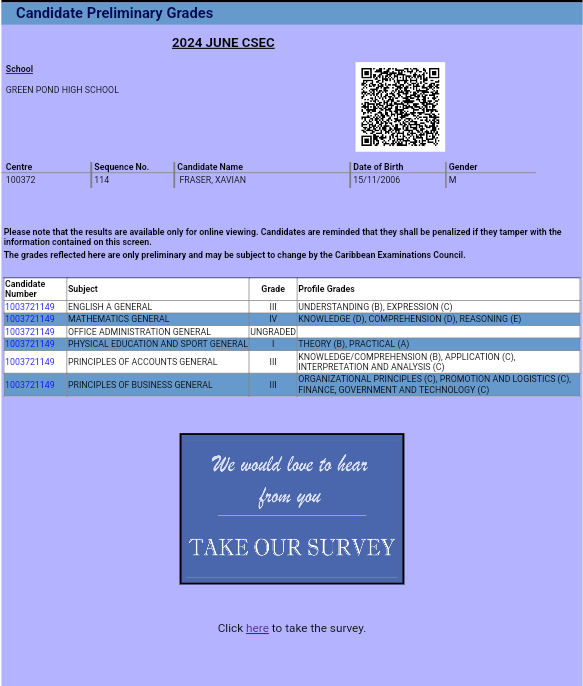 Candidate Preliminary Grades

2024 JUNE CSEC

School

GREEN POND HIGH SCHOOL

| Centre | Sequence No. | Candidate Name | Date of Birth | Gender |
|---|---|---|---|---|
| 100372 | 114 | FRASER, XAVIAN | 15/11/2006 | M |

Please note that the results are available only for online viewing. Candidates are reminded that they shall be penalized if they tamper with the information contained on this screen.
The grades reflected here are only preliminary and may be subject to change by the Caribbean Examinations Council.

| Candidate Number | Subject | Grade | Profile Grades |
|---|---|---|---|
| 1003721149 | ENGLISH A GENERAL | III | UNDERSTANDING (B), EXPRESSION (C) |
| 1003721149 | MATHEMATICS GENERAL | IV | KNOWLEDGE (D), COMPREHENSION (D), REASONING (E) |
| 1003721149 | OFFICE ADMINISTRATION GENERAL | UNGRADED | |
| 1003721149 | PHYSICAL EDUCATION AND SPORT GENERAL | I | THEORY (B), PRACTICAL (A) |
| 1003721149 | PRINCIPLES OF ACCOUNTS GENERAL | III | KNOWLEDGE/COMPREHENSION (B), APPLICATION (C), INTERPRETATION AND ANALYSIS (C) |
| 1003721149 | PRINCIPLES OF BUSINESS GENERAL | III | ORGANIZATIONAL PRINCIPLES (C), PROMOTION AND LOGISTICS (C), FINANCE, GOVERNMENT AND TECHNOLOGY (C) |

We would love to hear from you

TAKE OUR SURVEY

Click here to take the survey.